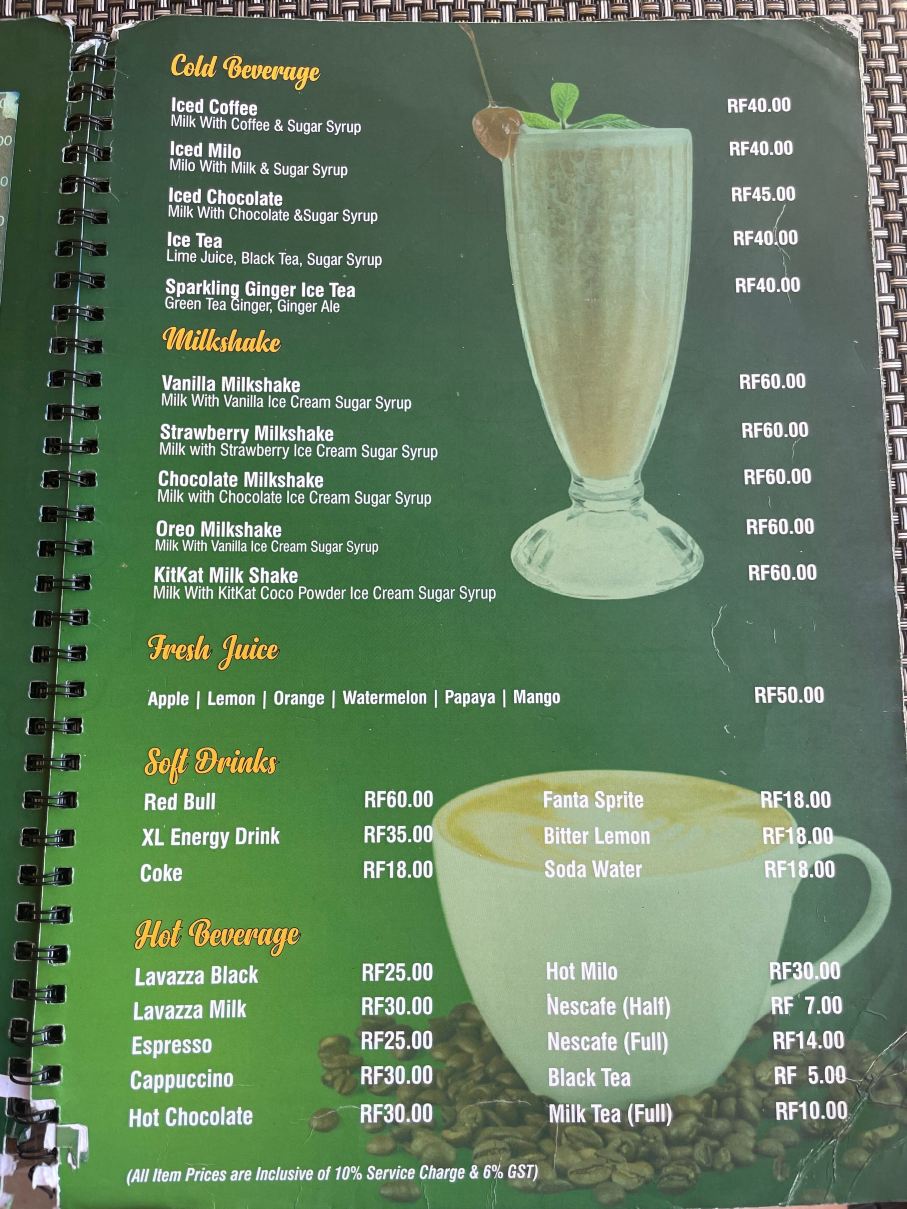 Cold Beverage

Iced Coffee
Milk With Coffee & Sugar Syrup
RF40.00

Iced Milo
Milo With Milk & Sugar Syrup
RF40.00

Iced Chocolate
Milk With Chocolate &Sugar Syrup
RF45.00

Ice Tea
Lime Juice, Black Tea, Sugar Syrup
RF40.00

Sparkling Ginger Ice Tea
Green Tea Ginger, Ginger Ale
RF40.00

Milkshake

Vanilla Milkshake
Milk With Vanilla Ice Cream Sugar Syrup
RF60.00

Strawberry Milkshake
Milk with Strawberry Ice Cream Sugar Syrup
RF60.00

Chocolate Milkshake
Milk with Chocolate Ice Cream Sugar Syrup
RF60.00

Oreo Milkshake
Milk With Vanilla Ice Cream Sugar Syrup
RF60.00

KitKat Milk Shake
Milk With KitKat Coco Powder Ice Cream Sugar Syrup
RF60.00

Fresh Juice

Apple | Lemon | Orange | Watermelon | Papaya | Mango
RF50.00

Soft Drinks

Red Bull RF60.00
XL Energy Drink RF35.00
Coke RF18.00

Fanta Sprite RF18.00
Bitter Lemon RF18.00
Soda Water RF18.00

Hot Beverage

Lavazza Black RF25.00
Lavazza Milk RF30.00
Espresso RF25.00
Cappuccino RF30.00
Hot Chocolate RF30.00

Hot Milo RF30.00
Nescafe (Half) RF 7.00
Nescafe (Full) RF14.00
Black Tea RF 5.00
Milk Tea (Full) RF10.00

(All Item Prices are Inclusive of 10% Service Charge & 6% GST)